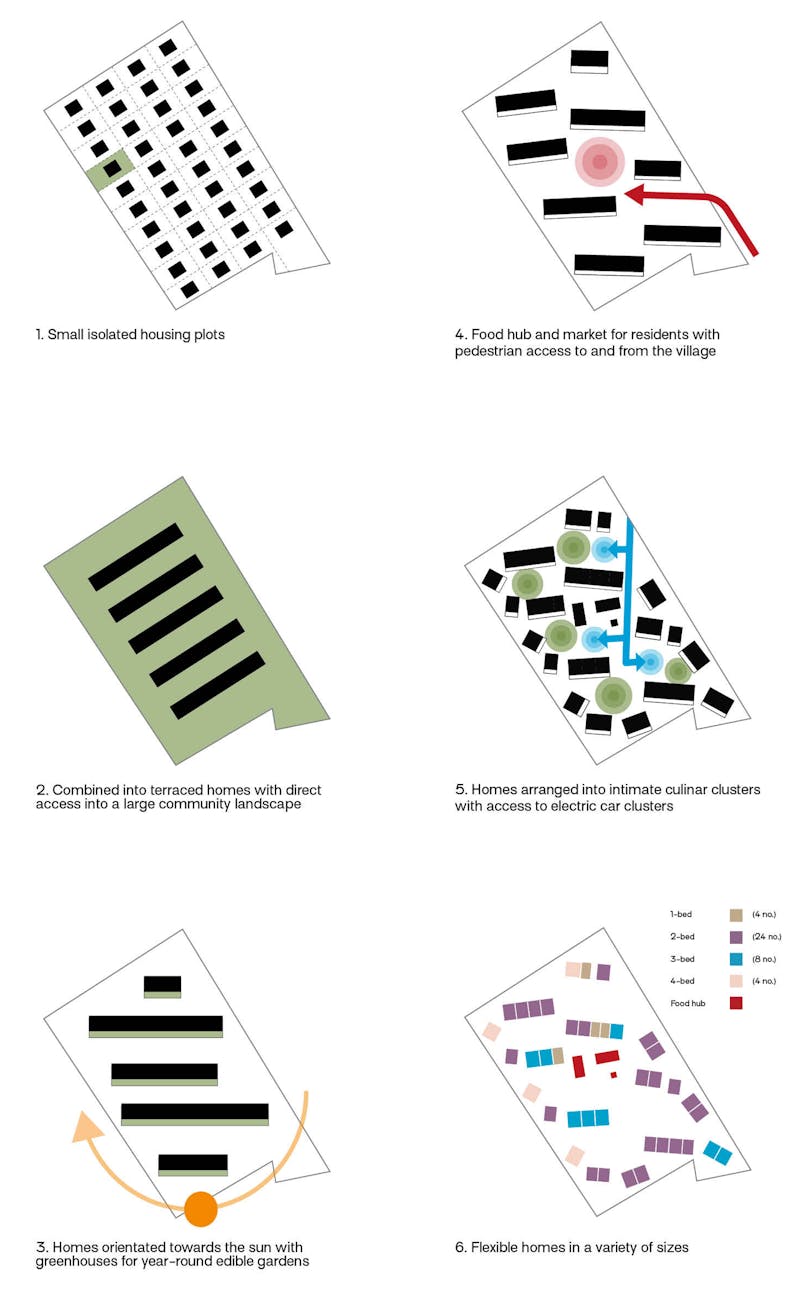 1. Small isolated housing plots

2. Combined into terraced homes with direct access into a large community landscape

3. Homes orientated towards the sun with greenhouses for year-round edible gardens

4. Food hub and market for residents with pedestrian access to and from the village

5. Homes arranged into intimate culinar clusters with access to electric car clusters

1-bed (4 no.)
2-bed (24 no.)
3-bed (8 no.)
4-bed (4 no.)
Food hub

6. Flexible homes in a variety of sizes